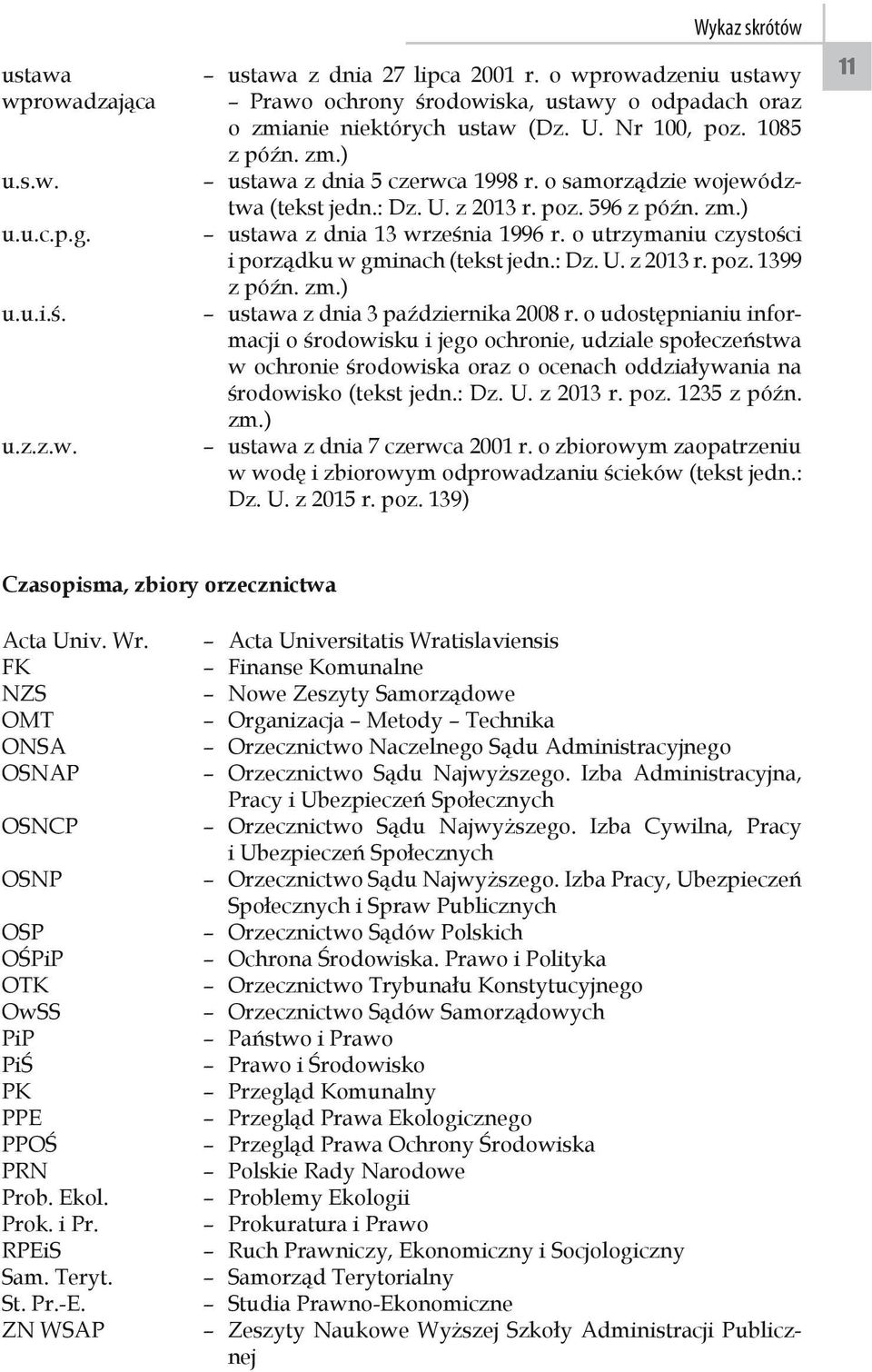 Wykaz skrótów

11

ustawa wprowadzająca – ustawa z dnia 27 lipca 2001 r. o wprowadzeniu ustawy – Prawo ochrony środowiska, ustawy o odpadach oraz o zmianie niektórych ustaw (Dz. U. Nr 100, poz. 1085 z późn. zm.)
u.s.w. – ustawa z dnia 5 czerwca 1998 r. o samorządzie województwa (tekst jedn.: Dz. U. z 2013 r. poz. 596 z późn. zm.)
u.u.c.p.g. – ustawa z dnia 13 września 1996 r. o utrzymaniu czystości i porządku w gminach (tekst jedn.: Dz. U. z 2013 r. poz. 1399 z późn. zm.)
u.u.i.ś. – ustawa z dnia 3 października 2008 r. o udostępnianiu informacji o środowisku i jego ochronie, udziale społeczeństwa w ochronie środowiska oraz o ocenach oddziaływania na środowisko (tekst jedn.: Dz. U. z 2013 r. poz. 1235 z późn. zm.)
u.z.z.w. – ustawa z dnia 7 czerwca 2001 r. o zbiorowym zaopatrzeniu w wodę i zbiorowym odprowadzaniu ścieków (tekst jedn.: Dz. U. z 2015 r. poz. 139)

Czasopisma, zbiory orzecznictwa

Acta Univ. Wr. – Acta Universitatis Wratislaviensis
FK – Finanse Komunalne
NZS – Nowe Zeszyty Samorządowe
OMT – Organizacja – Metody – Technika
ONSA – Orzecznictwo Naczelnego Sądu Administracyjnego
OSNAP – Orzecznictwo Sądu Najwyższego. Izba Administracyjna, Pracy i Ubezpieczeń Społecznych
OSNCP – Orzecznictwo Sądu Najwyższego. Izba Cywilna, Pracy i Ubezpieczeń Społecznych
OSNP – Orzecznictwo Sądu Najwyższego. Izba Pracy, Ubezpieczeń Społecznych i Spraw Publicznych
OSP – Orzecznictwo Sądów Polskich
OŚPiP – Ochrona Środowiska. Prawo i Polityka
OTK – Orzecznictwo Trybunału Konstytucyjnego
OwSS – Orzecznictwo Sądów Samorządowych
PiP – Państwo i Prawo
PiŚ – Prawo i Środowisko
PK – Przegląd Komunalny
PPE – Przegląd Prawa Ekologicznego
PPOŚ – Przegląd Prawa Ochrony Środowiska
PRN – Polskie Rady Narodowe
Prob. Ekol. – Problemy Ekologii
Prok. i Pr. – Prokuratura i Prawo
RPEiS – Ruch Prawniczy, Ekonomiczny i Socjologiczny
Sam. Teryt. – Samorząd Terytorialny
St. Pr.-E. – Studia Prawno-Ekonomiczne
ZN WSAP – Zeszyty Naukowe Wyższej Szkoły Administracji Publicznej